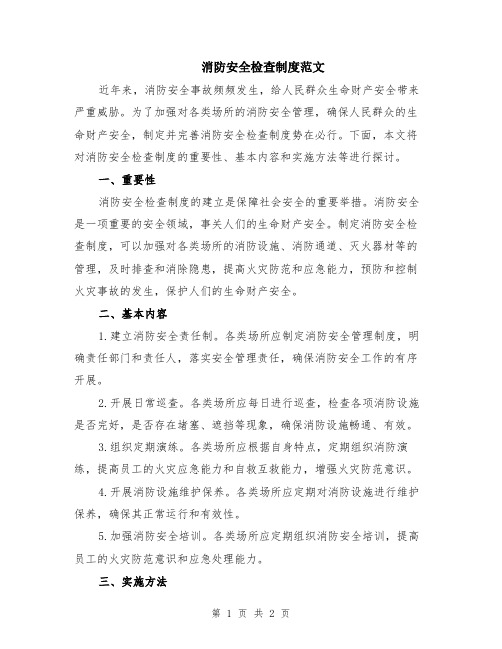 消防安全检查制度范文

近年来，消防安全事故频频发生，给人民群众生命财产安全带来严重威胁。为了加强对各类场所的消防安全管理，确保人民群众的生命财产安全，制定并完善消防安全检查制度势在必行。下面，本文将对消防安全检查制度的重要性、基本内容和实施方法等进行探讨。

一、重要性

消防安全检查制度的建立是保障社会安全的重要举措。消防安全是一项重要的安全领域，事关人们的生命财产安全。制定消防安全检查制度，可以加强对各类场所的消防设施、消防通道、灭火器材等的管理，及时排查和消除隐患，提高火灾防范和应急能力，预防和控制火灾事故的发生，保护人们的生命财产安全。

二、基本内容

1.建立消防安全责任制。各类场所应制定消防安全管理制度，明确责任部门和责任人，落实安全管理责任，确保消防安全工作的有序开展。

2.开展日常巡查。各类场所应每日进行巡查，检查各项消防设施是否完好，是否存在堵塞、遮挡等现象，确保消防设施畅通、有效。

3.组织定期演练。各类场所应根据自身特点，定期组织消防演练，提高员工的火灾应急能力和自救互救能力，增强火灾防范意识。

4.开展消防设施维护保养。各类场所应定期对消防设施进行维护保养，确保其正常运行和有效性。

5.加强消防安全培训。各类场所应定期组织消防安全培训，提高员工的火灾防范意识和应急处理能力。

三、实施方法

第 1 页 共 2 页